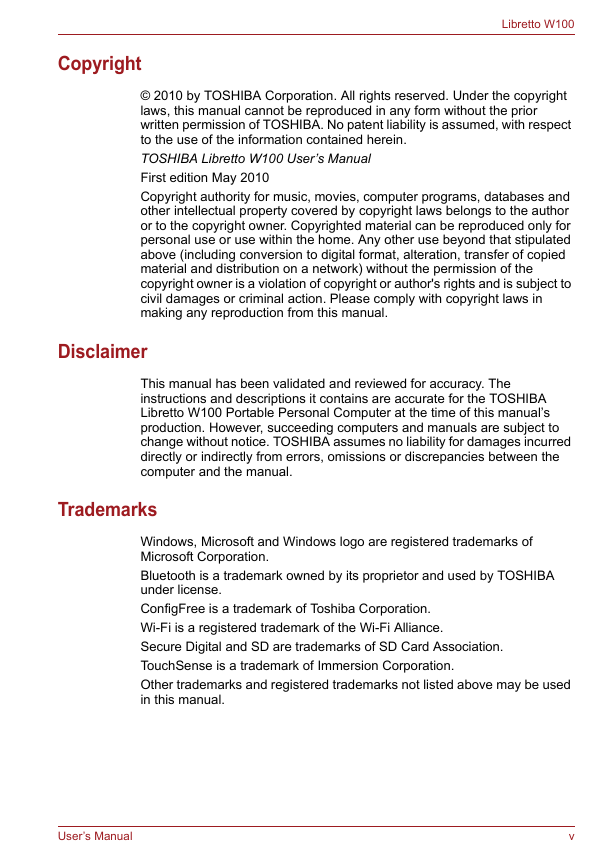 Libretto W100

Copyright

© 2010 by TOSHIBA Corporation. All rights reserved. Under the copyright laws, this manual cannot be reproduced in any form without the prior written permission of TOSHIBA. No patent liability is assumed, with respect to the use of the information contained herein.

TOSHIBA Libretto W100 User's Manual

First edition May 2010

Copyright authority for music, movies, computer programs, databases and other intellectual property covered by copyright laws belongs to the author or to the copyright owner. Copyrighted material can be reproduced only for personal use or use within the home. Any other use beyond that stipulated above (including conversion to digital format, alteration, transfer of copied material and distribution on a network) without the permission of the copyright owner is a violation of copyright or author's rights and is subject to civil damages or criminal action. Please comply with copyright laws in making any reproduction from this manual.

Disclaimer

This manual has been validated and reviewed for accuracy. The instructions and descriptions it contains are accurate for the TOSHIBA Libretto W100 Portable Personal Computer at the time of this manual's production. However, succeeding computers and manuals are subject to change without notice. TOSHIBA assumes no liability for damages incurred directly or indirectly from errors, omissions or discrepancies between the computer and the manual.

Trademarks

Windows, Microsoft and Windows logo are registered trademarks of Microsoft Corporation.

Bluetooth is a trademark owned by its proprietor and used by TOSHIBA under license.

ConfigFree is a trademark of Toshiba Corporation.

Wi-Fi is a registered trademark of the Wi-Fi Alliance.

Secure Digital and SD are trademarks of SD Card Association.

TouchSense is a trademark of Immersion Corporation.

Other trademarks and registered trademarks not listed above may be used in this manual.

User's Manual

v